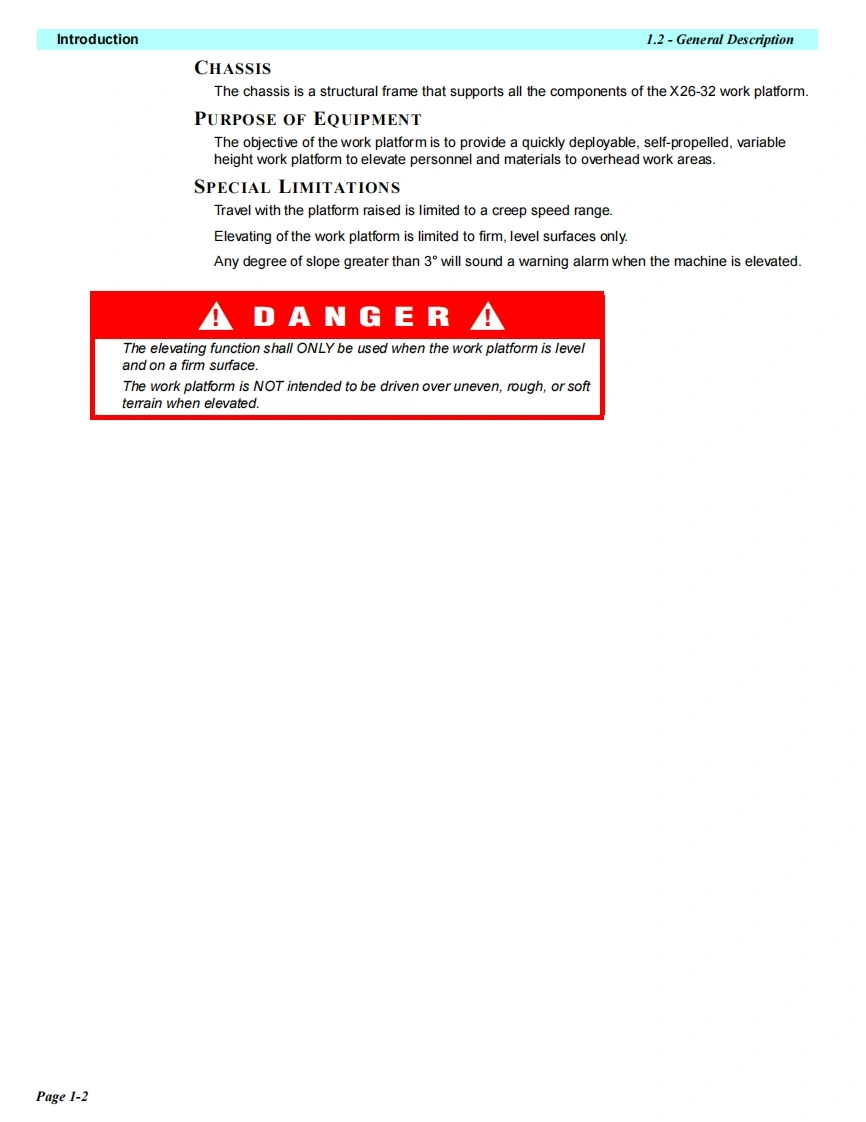 Introduction

1.2 - General Description

CHASSIS

The chassis is a structural frame that supports all the components of the X26-32 work platform.

PURPOSE OF EQUIPMENT

The objective of the work platform is to provide a quickly deployable, self-propelled, variable height work platform to elevate personnel and materials to overhead work areas.

SPECIAL LIMITATIONS

Travel with the platform raised is limited to a creep speed range.

Elevating of the work platform is limited to firm, level surfaces only.

Any degree of slope greater than 3° will sound a warning alarm when the machine is elevated.

DANGER

The elevating function shall ONLY be used when the work platform is level and on a firm surface.

The work platform is NOT intended to be driven over uneven, rough, or soft terrain when elevated.

Page 1-2